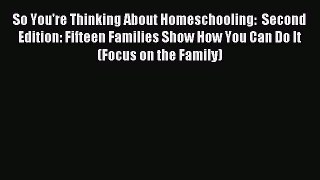 So You're Thinking About Homeschooling:  Second Edition: Fifteen Families Show How You Can Do It (Focus on the Family)